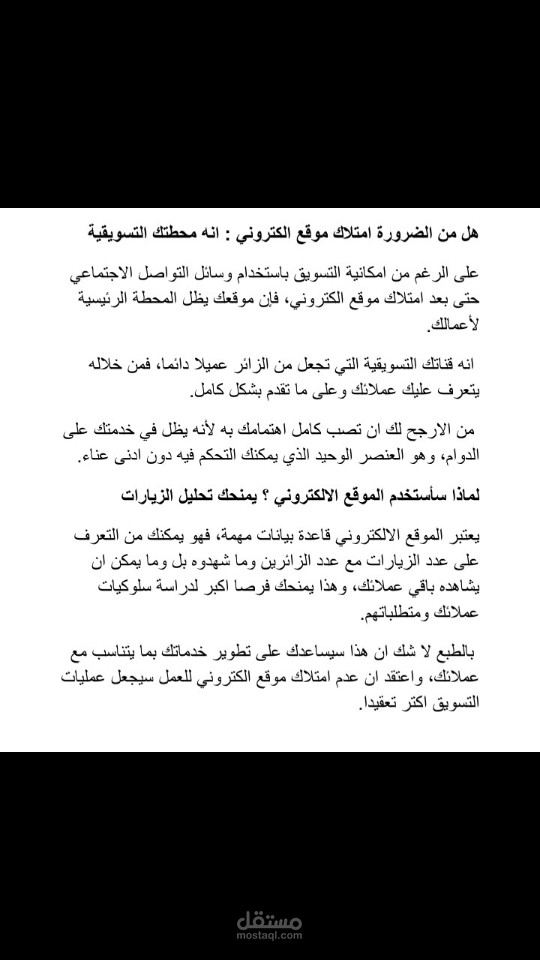 هل من الضرورة امتلاك موقع الكتروني : انه محطتك التسويقية

على الرغم من امكانية التسويق باستخدام وسائل التواصل الاجتماعي حتى بعد امتلاك موقع الكتروني، فإن موقعك يظل المحطة الرئيسية لأعمالك.

انه قناتك التسويقية التي تجعل من الزائر عميلا دائما، فمن خلاله يتعرف عليك عملائك وعلى ما تقدم بشكل كامل.

من الارجح لك ان تصب كامل اهتمامك به لأنه يظل في خدمتك على الدوام، وهو العنصر الوحيد الذي يمكنك التحكم فيه دون ادنى عناء.

لماذا سأستخدم الموقع الالكتروني ؟ يمنحك تحليل الزيارات

يعتبر الموقع الالكتروني قاعدة بيانات مهمة، فهو يمكنك من التعرف على عدد الزيارات مع عدد الزائرين وما شهدوه بل وما يمكن ان يشاهده باقي عملائك، وهذا يمنحك فرصا اكبر لدراسة سلوكيات عملائك ومتطلباتهم.

بالطبع لا شك ان هذا سيساعدك على تطوير خدماتك بما يتناسب مع عملائك، واعتقد ان عدم امتلاك موقع الكتروني للعمل سيجعل عمليات التسويق اكثر تعقيدا.

مستقل
mostaql.com